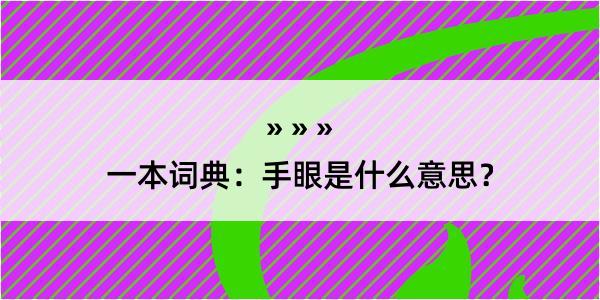 » » »

一本词典：手眼是什么意思？